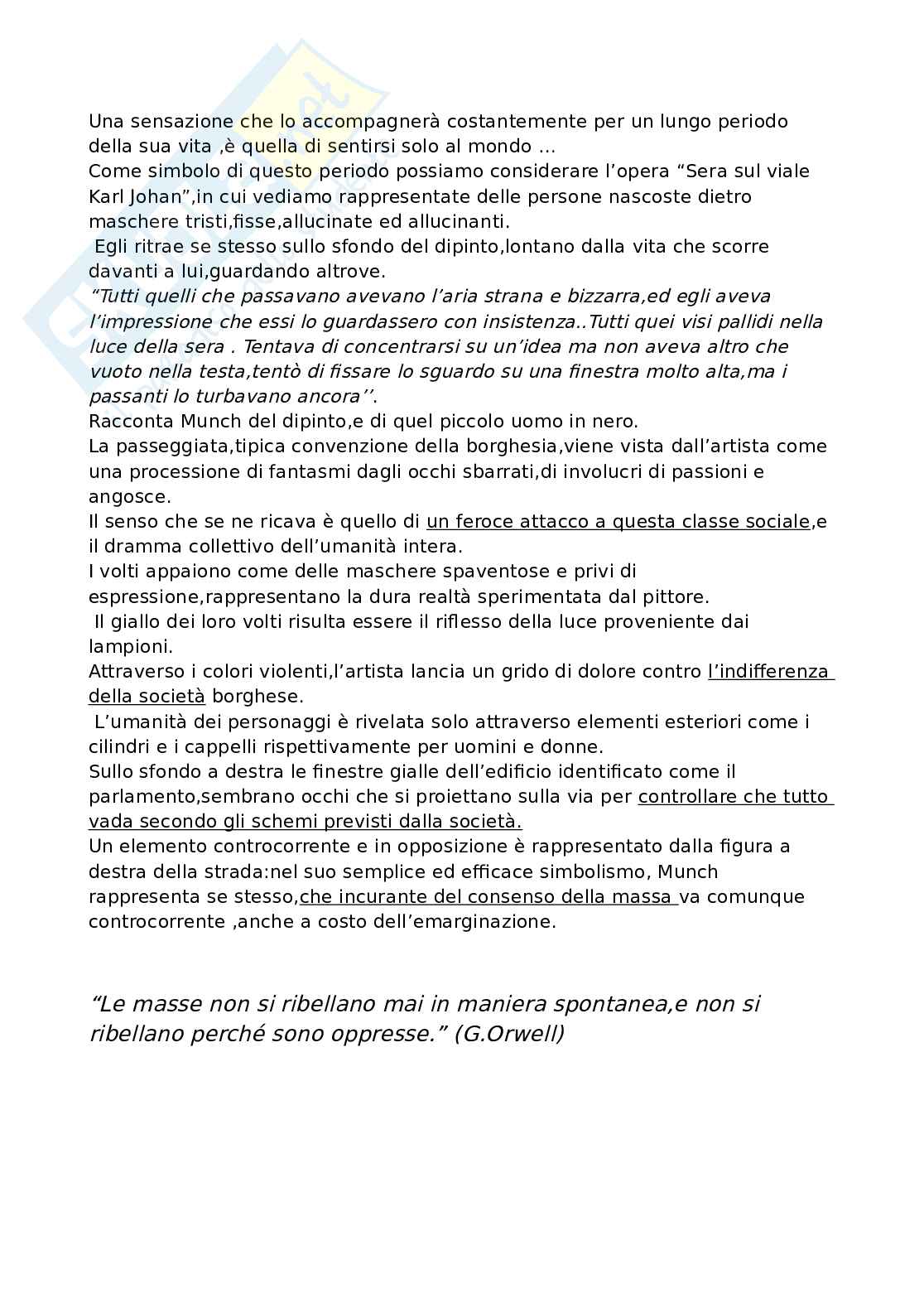 Una sensazione che lo accompagnerà costantemente per un lungo periodo della sua vita ,è quella di sentirsi solo al mondo …
Come simbolo di questo periodo possiamo considerare l’opera “Sera sul viale Karl Johan”,in cui vediamo rappresentate delle persone nascoste dietro maschere tristi,fisse,allucinate ed allucinanti.
Egli ritrae se stesso sullo sfondo del dipinto,lontano dalla vita che scorre davanti a lui,guardando altrove.
“Tutti quelli che passavano avevano l’aria strana e bizzarra,ed egli aveva l’impressione che essi lo guardassero con insistenza..Tutti quei visi pallidi nella luce della sera . Tentava di concentrarsi su un’idea ma non aveva altro che vuoto nella testa,tentò di fissare lo sguardo su una finestra molto alta,ma i passanti lo turbavano ancora’’.
Racconta Munch del dipinto,e di quel piccolo uomo in nero.
La passeggiata,tipica convenzione della borghesia,viene vista dall’artista come una processione di fantasmi dagli occhi sbarrati,di involucri di passioni e angosce.
Il senso che se ne ricava è quello di un feroce attacco a questa classe sociale,e il dramma collettivo dell’umanità intera.
I volti appaiono come delle maschere spaventose e privi di espressione,rappresentano la dura realtà sperimentata dal pittore.
Il giallo dei loro volti risulta essere il riflesso della luce proveniente dai lampioni.
Attraverso i colori violenti,l’artista lancia un grido di dolore contro l’indifferenza della società borghese.
L’umanità dei personaggi è rivelata solo attraverso elementi esteriori come i cilindri e i cappelli rispettivamente per uomini e donne.
Sullo sfondo a destra le finestre gialle dell’edificio identificato come il parlamento,sembrano occhi che si proiettano sulla via per controllare che tutto vada secondo gli schemi previsti dalla società.
Un elemento controcorrente e in opposizione è rappresentato dalla figura a destra della strada:nel suo semplice ed efficace simbolismo, Munch rappresenta se stesso,che incurante del consenso della massa va comunque controcorrente ,anche a costo dell’emarginazione.

“Le masse non si ribellano mai in maniera spontanea,e non si ribellano perché sono oppresse.” (G.Orwell)